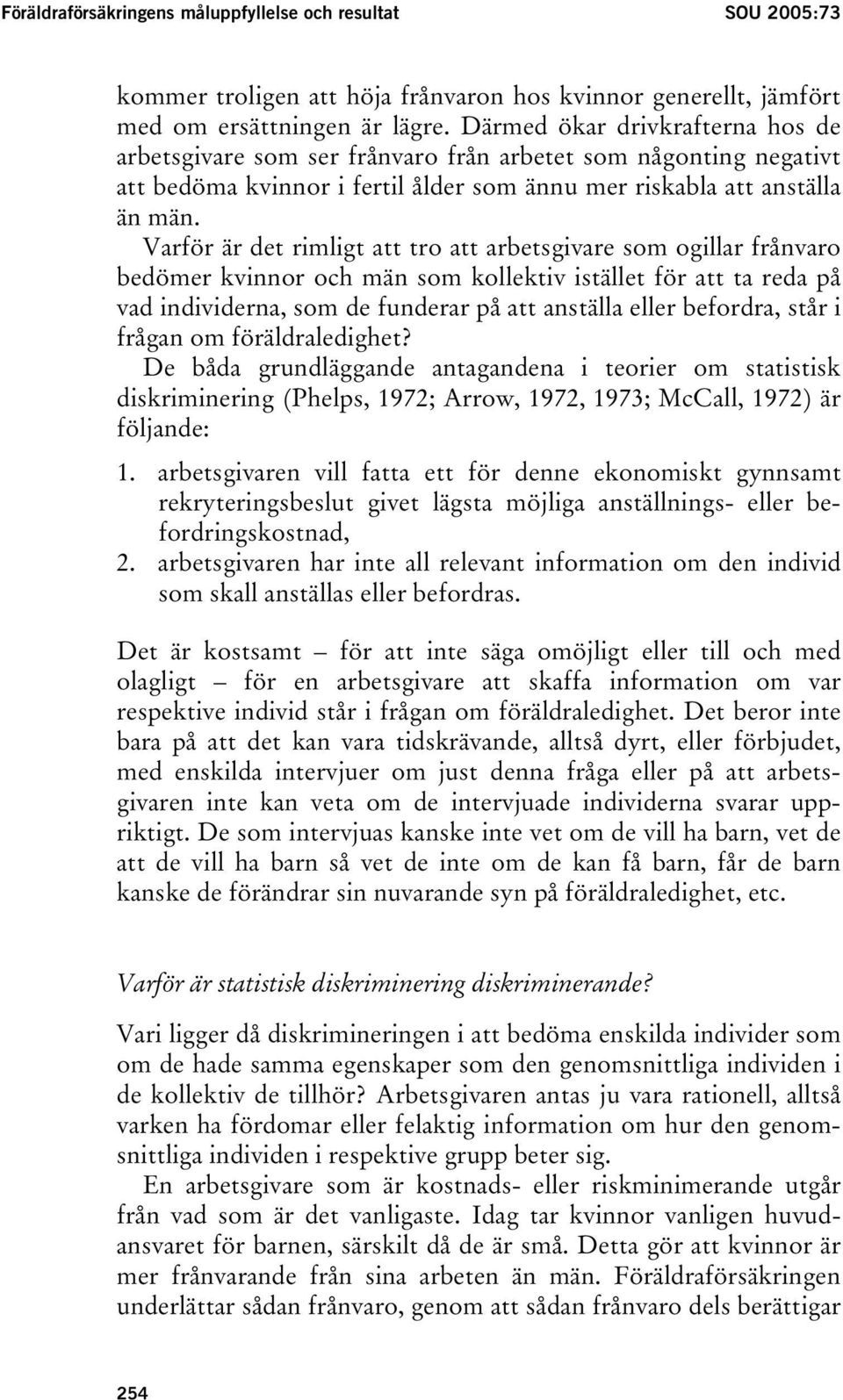 Föräldraförsäkringens måluppfyllelse och resultat SOU 2005:73

kommer troligen att höja frånvaron hos kvinnor generellt, jämfört med om ersättningen är lägre. Därmed ökar drivkrafterna hos de arbetsgivare som ser frånvaro från arbetet som någonting negativt att bedöma kvinnor i fertil ålder som ännu mer riskabla att anställa än män.

Varför är det rimligt att tro att arbetsgivare som ogillar frånvaro bedömer kvinnor och män som kollektiv istället för att ta reda på vad individerna, som de funderar på att anställa eller befordra, står i frågan om föräldraledighet?

De båda grundläggande antagandena i teorier om statistisk diskriminering (Phelps, 1972; Arrow, 1972, 1973; McCall, 1972) är följande:

1. arbetsgivaren vill fatta ett för denne ekonomiskt gynnsamt rekryteringsbeslut givet lägsta möjliga anställnings- eller befordringskostnad,
2. arbetsgivaren har inte all relevant information om den individ som skall anställas eller befordras.

Det är kostsamt – för att inte säga omöjligt eller till och med olagligt – för en arbetsgivare att skaffa information om var respektive individ står i frågan om föräldraledighet. Det beror inte bara på att det kan vara tidskrävande, alltså dyrt, eller förbjudet, med enskilda intervjuer om just denna fråga eller på att arbetsgivaren inte kan veta om de intervjuade individerna svarar uppriktigt. De som intervjuas kanske inte vet om de vill ha barn, vet de att de vill ha barn så vet de inte om de kan få barn, får de barn kanske de förändrar sin nuvarande syn på föräldraledighet, etc.

Varför är statistisk diskriminering diskriminerande?

Vari ligger då diskrimineringen i att bedöma enskilda individer som om de hade samma egenskaper som den genomsnittliga individen i de kollektiv de tillhör? Arbetsgivaren antas ju vara rationell, alltså varken ha fördomar eller felaktig information om hur den genomsnittliga individen i respektive grupp beter sig.

En arbetsgivare som är kostnads- eller riskminimerande utgår från vad som är det vanligaste. Idag tar kvinnor vanligen huvudansvaret för barnen, särskilt då de är små. Detta gör att kvinnor är mer frånvarande från sina arbeten än män. Föräldraförsäkringen underlättar sådan frånvaro, genom att sådan frånvaro dels berättigar

254